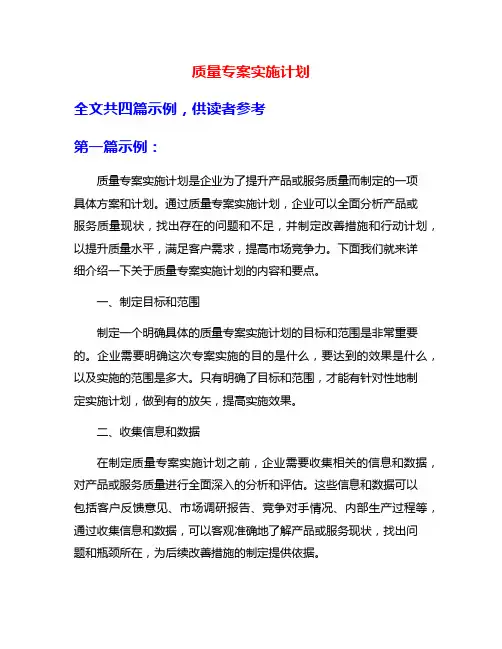 质量专案实施计划

全文共四篇示例，供读者参考

第一篇示例：

质量专案实施计划是企业为了提升产品或服务质量而制定的一项具体方案和计划。通过质量专案实施计划，企业可以全面分析产品或服务质量现状，找出存在的问题和不足，并制定改善措施和行动计划，以提升质量水平，满足客户需求，提高市场竞争力。下面我们就来详细介绍一下关于质量专案实施计划的内容和要点。

一、制定目标和范围

制定一个明确具体的质量专案实施计划的目标和范围是非常重要的。企业需要明确这次专案实施的目的是什么，要达到的效果是什么，以及实施的范围是多大。只有明确了目标和范围，才能有针对性地制定实施计划，做到有的放矢，提高实施效果。

二、收集信息和数据

在制定质量专案实施计划之前，企业需要收集相关的信息和数据，对产品或服务质量进行全面深入的分析和评估。这些信息和数据可以包括客户反馈意见、市场调研报告、竞争对手情况、内部生产过程等，通过收集信息和数据，可以客观准确地了解产品或服务现状，找出问题和瓶颈所在，为后续改善措施的制定提供依据。